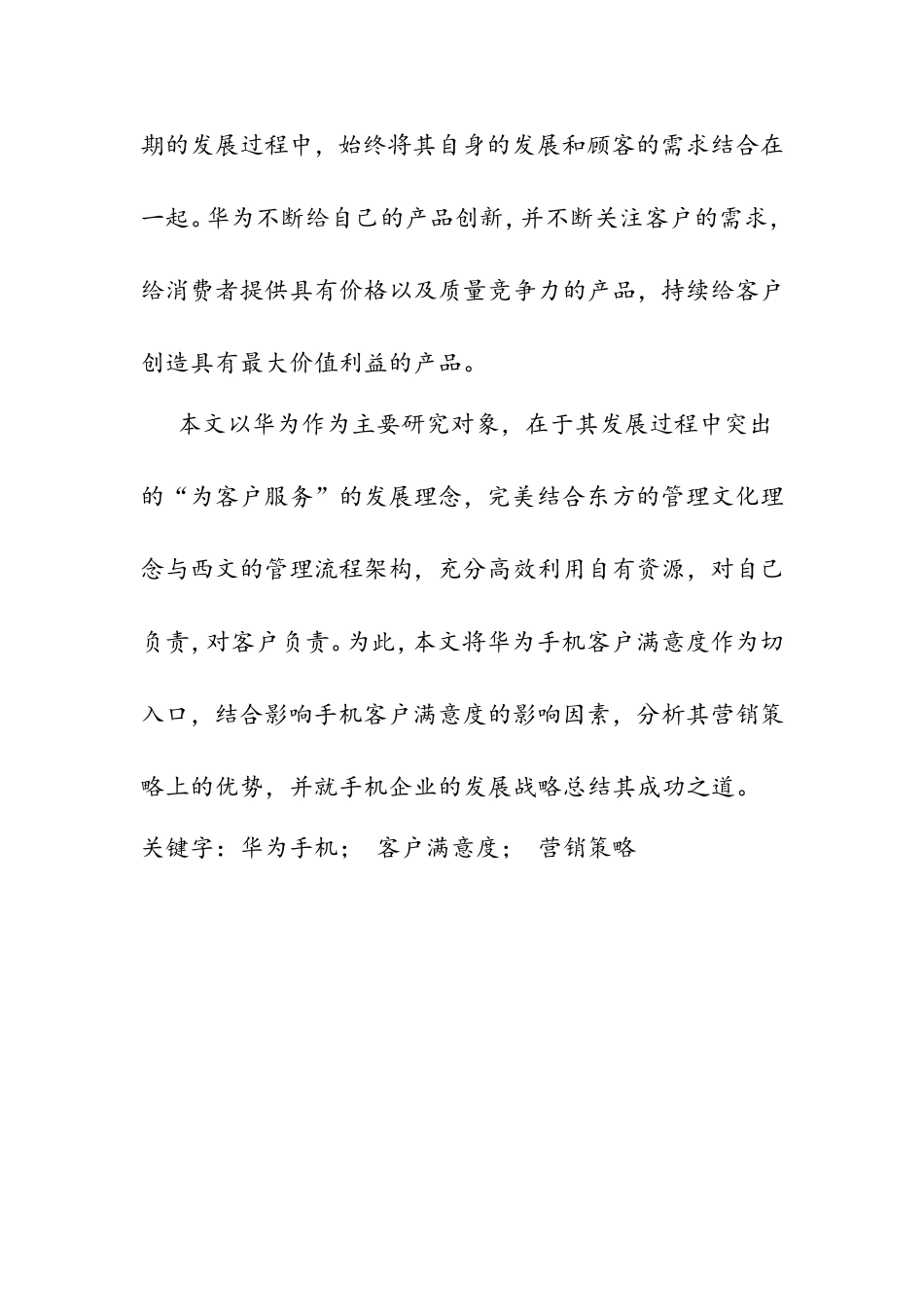 期的发展过程中，始终将其自身的发展和顾客的需求结合在一起。华为不断给自己的产品创新，并不断关注客户的需求，给消费者提供具有价格以及质量竞争力的产品，持续给客户创造具有最大价值利益的产品。

本文以华为作为主要研究对象，在于其发展过程中突出的“为客户服务”的发展理念，完美结合东方的管理文化理念与西文的管理流程架构，充分高效利用自有资源，对自己负责，对客户负责。为此，本文将华为手机客户满意度作为切入口，结合影响手机客户满意度的影响因素，分析其营销策略上的优势，并就手机企业的发展战略总结其成功之道。

关键字：华为手机；  客户满意度；  营销策略